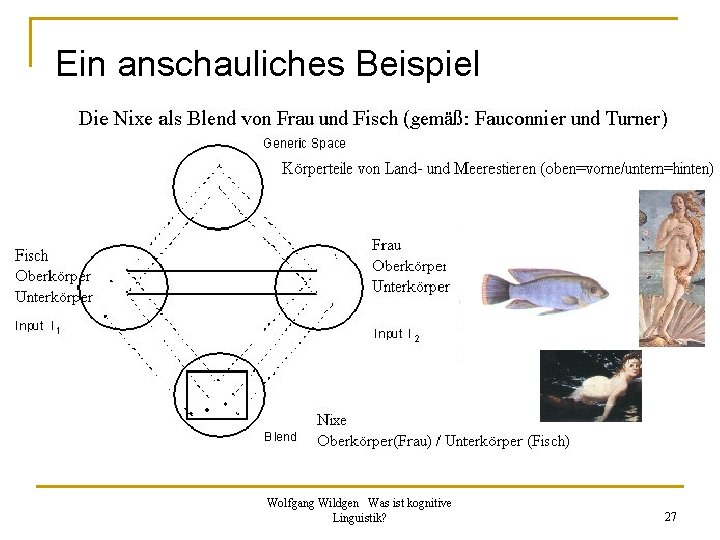 Ein anschauliches Beispiel

Die Nixe als Blend von Frau und Fisch (gemäß: Fauconnier und Turner)

Generic Space

Körperteile von Land- und Meerestieren (oben=vorne/untern=hinten)

Fisch
Oberkörper
Unterkörper

Input $I_1$

Frau
Oberkörper
Unterkörper

Input $I_2$

Blend

Nixe
Oberkörper(Frau) / Unterkörper (Fisch)

Wolfgang Wildgen Was ist kognitive Linguistik?

27